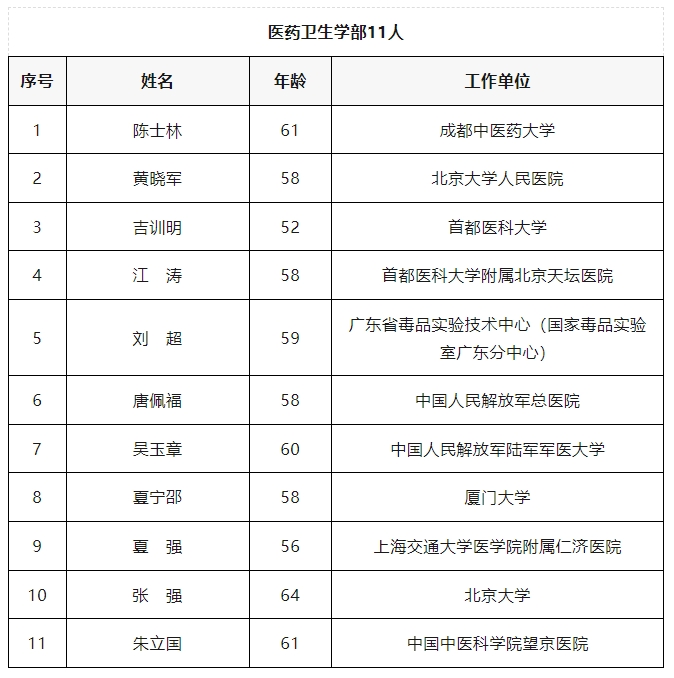 医药卫生学部11人

| 序号 | 姓名 | 年龄 | 工作单位 |
|---|---|---|---|
| 1 | 陈士林 | 61 | 成都中医药大学 |
| 2 | 黄晓军 | 58 | 北京大学人民医院 |
| 3 | 吉训明 | 52 | 首都医科大学 |
| 4 | 江 涛 | 58 | 首都医科大学附属北京天坛医院 |
| 5 | 刘 超 | 59 | 广东省毒品实验技术中心（国家毒品实验室广东分中心） |
| 6 | 唐佩福 | 58 | 中国人民解放军总医院 |
| 7 | 吴玉章 | 60 | 中国人民解放军陆军军医大学 |
| 8 | 夏宁邵 | 58 | 厦门大学 |
| 9 | 夏 强 | 56 | 上海交通大学医学院附属仁济医院 |
| 10 | 张 强 | 64 | 北京大学 |
| 11 | 朱立国 | 61 | 中国中医科学院望京医院 |